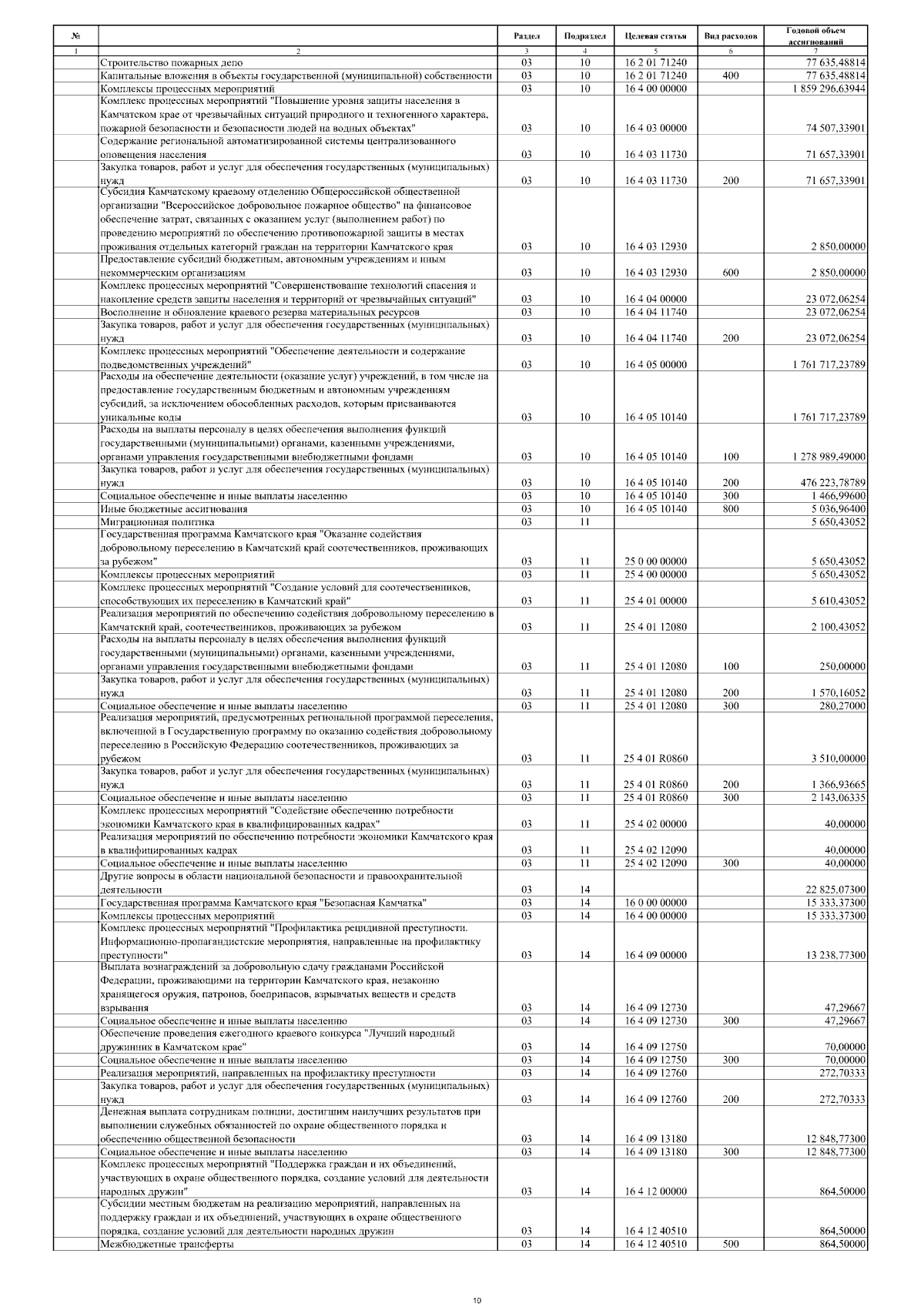 | № | | Раздел | Подраздел | Целевая статья | Вид расходов | Годовой объем ассигнований |
|---|---|---|---|---|---|---|
| 1 | 2 | 3 | 4 | 5 | 6 | 7 |
| | Строительство пожарных депо | 03 | 10 | 16 2 01 71240 | | 77 635,48814 |
| | Капитальные вложения в объекты государственной (муниципальной) собственности | 03 | 10 | 16 2 01 71240 | 400 | 77 635,48814 |
| | Комплексы процессных мероприятий | 03 | 10 | 16 4 00 00000 | | 1 859 296,63944 |
| | Комплекс процессных мероприятий "Повышение уровня защиты населения в Камчатском крае от чрезвычайных ситуаций природного и техногенного характера, пожарной безопасности и безопасности людей на водных объектах" | 03 | 10 | 16 4 03 00000 | | 74 507,33901 |
| | Содержание региональной автоматизированной системы централизованного оповещения населения | 03 | 10 | 16 4 03 11730 | | 71 657,33901 |
| | Закупка товаров, работ и услуг для обеспечения государственных (муниципальных) нужд | 03 | 10 | 16 4 03 11730 | 200 | 71 657,33901 |
| | Субсидия Камчатскому краевому отделению Общероссийской общественной организации "Всероссийское добровольное пожарное общество" на финансовое обеспечение затрат, связанных с оказанием услуг (выполнением работ) по проведению мероприятий по обеспечению противопожарной защиты в местах проживания отдельных категорий граждан на территории Камчатского края | 03 | 10 | 16 4 03 12930 | | 2 850,00000 |
| | Предоставление субсидий бюджетным, автономным учреждениям и иным некоммерческим организациям | 03 | 10 | 16 4 03 12930 | 600 | 2 850,00000 |
| | Комплекс процессных мероприятий "Совершенствование технологий спасения и накопление средств защиты населения и территорий от чрезвычайных ситуаций" | 03 | 10 | 16 4 04 00000 | | 23 072,06254 |
| | Восполнение и обновление краевого резерва материальных ресурсов | 03 | 10 | 16 4 04 11740 | | 23 072,06254 |
| | Закупка товаров, работ и услуг для обеспечения государственных (муниципальных) нужд | 03 | 10 | 16 4 04 11740 | 200 | 23 072,06254 |
| | Комплекс процессных мероприятий "Обеспечение деятельности и содержание подведомственных учреждений" | 03 | 10 | 16 4 05 00000 | | 1 761 717,23789 |
| | Расходы на обеспечение деятельности (оказание услуг) учреждений, в том числе на предоставление государственным бюджетным и автономным учреждениям субсидий, за исключением обособленных расходов, которым присваиваются уникальные коды | 03 | 10 | 16 4 05 10140 | | 1 761 717,23789 |
| | Расходы на выплаты персоналу в целях обеспечения выполнения функций государственными (муниципальными) органами, казенными учреждениями, органами управления государственными внебюджетными фондами | 03 | 10 | 16 4 05 10140 | 100 | 1 278 989,49000 |
| | Закупка товаров, работ и услуг для обеспечения государственных (муниципальных) нужд | 03 | 10 | 16 4 05 10140 | 200 | 476 223,78789 |
| | Социальное обеспечение и иные выплаты населению | 03 | 10 | 16 4 05 10140 | 300 | 1 466,99600 |
| | Иные бюджетные ассигнования | 03 | 10 | 16 4 05 10140 | 800 | 5 036,96400 |
| | Миграционная политика | 03 | 11 | | | 5 650,43052 |
| | Государственная программа Камчатского края "Оказание содействия добровольному переселению в Камчатский край соотечественников, проживающих за рубежом" | 03 | 11 | 25 0 00 00000 | | 5 650,43052 |
| | Комплексы процессных мероприятий | 03 | 11 | 25 4 00 00000 | | 5 650,43052 |
| | Комплекс процессных мероприятий "Создание условий для соотечественников, способствующих их переселению в Камчатский край" | 03 | 11 | 25 4 01 00000 | | 5 610,43052 |
| | Реализация мероприятий по обеспечению содействия добровольному переселению в Камчатский край, соотечественников, проживающих за рубежом | 03 | 11 | 25 4 01 12080 | | 2 100,43052 |
| | Расходы на выплаты персоналу в целях обеспечения выполнения функций государственными (муниципальными) органами, казенными учреждениями, органами управления государственными внебюджетными фондами | 03 | 11 | 25 4 01 12080 | 100 | 250,00000 |
| | Закупка товаров, работ и услуг для обеспечения государственных (муниципальных) нужд | 03 | 11 | 25 4 01 12080 | 200 | 1 570,16052 |
| | Социальное обеспечение и иные выплаты населению | 03 | 11 | 25 4 01 12080 | 300 | 280,27000 |
| | Реализация мероприятий, предусмотренных региональной программой переселения, включенной в Государственную программу по оказанию содействия добровольному переселению в Российскую Федерацию соотечественников, проживающих за рубежом | 03 | 11 | 25 4 01 R0860 | | 3 510,00000 |
| | Закупка товаров, работ и услуг для обеспечения государственных (муниципальных) нужд | 03 | 11 | 25 4 01 R0860 | 200 | 1 366,93665 |
| | Социальное обеспечение и иные выплаты населению | 03 | 11 | 25 4 01 R0860 | 300 | 2 143,06335 |
| | Комплекс процессных мероприятий "Содействие обеспечению потребности экономики Камчатского края в квалифицированных кадрах" | 03 | 11 | 25 4 02 00000 | | 40,00000 |
| | Реализация мероприятий по обеспечению потребности экономики Камчатского края в квалифицированных кадрах | 03 | 11 | 25 4 02 12090 | | 40,00000 |
| | Социальное обеспечение и иные выплаты населению | 03 | 11 | 25 4 02 12090 | 300 | 40,00000 |
| | Другие вопросы в области национальной безопасности и правоохранительной деятельности | 03 | 14 | | | 22 825,07300 |
| | Государственная программа Камчатского края "Безопасная Камчатка" | 03 | 14 | 16 0 00 00000 | | 15 333,37300 |
| | Комплексы процессных мероприятий | 03 | 14 | 16 4 00 00000 | | 15 333,37300 |
| | Комплекс процессных мероприятий "Профилактика рецидивной преступности. Информационно-пропагандистские мероприятия, направленные на профилактику преступности" | 03 | 14 | 16 4 09 00000 | | 13 238,77300 |
| | Выплата вознаграждений за добровольную сдачу гражданами Российской Федерации, проживающими на территории Камчатского края, незаконно хранящегося оружия, патронов, боеприпасов, взрывчатых веществ и средств взрывания | 03 | 14 | 16 4 09 12730 | | 47,29667 |
| | Социальное обеспечение и иные выплаты населению | 03 | 14 | 16 4 09 12730 | 300 | 47,29667 |
| | Обеспечение проведения ежегодного краевого конкурса "Лучший народный дружинник в Камчатском крае" | 03 | 14 | 16 4 09 12750 | | 70,00000 |
| | Социальное обеспечение и иные выплаты населению | 03 | 14 | 16 4 09 12750 | 300 | 70,00000 |
| | Реализация мероприятий, направленных на профилактику преступности | 03 | 14 | 16 4 09 12760 | | 272,70333 |
| | Закупка товаров, работ и услуг для обеспечения государственных (муниципальных) нужд | 03 | 14 | 16 4 09 12760 | 200 | 272,70333 |
| | Денежная выплата сотрудникам полиции, достигшим наилучших результатов при выполнении служебных обязанностей по охране общественного порядка и обеспечению общественной безопасности | 03 | 14 | 16 4 09 13180 | | 12 848,77300 |
| | Социальное обеспечение и иные выплаты населению | 03 | 14 | 16 4 09 13180 | 300 | 12 848,77300 |
| | Комплекс процессных мероприятий "Поддержка граждан и их объединений, участвующих в охране общественного порядка, создание условий для деятельности народных дружин" | 03 | 14 | 16 4 12 00000 | | 864,50000 |
| | Субсидии местным бюджетам на реализацию мероприятий, направленных на поддержку граждан и их объединений, участвующих в охране общественного порядка, создание условий для деятельности народных дружин | 03 | 14 | 16 4 12 40510 | | 864,50000 |
| | Межбюджетные трансферты | 03 | 14 | 16 4 12 40510 | 500 | 864,50000 |

10